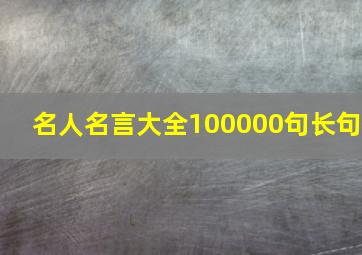 名人名言大全100000句长句